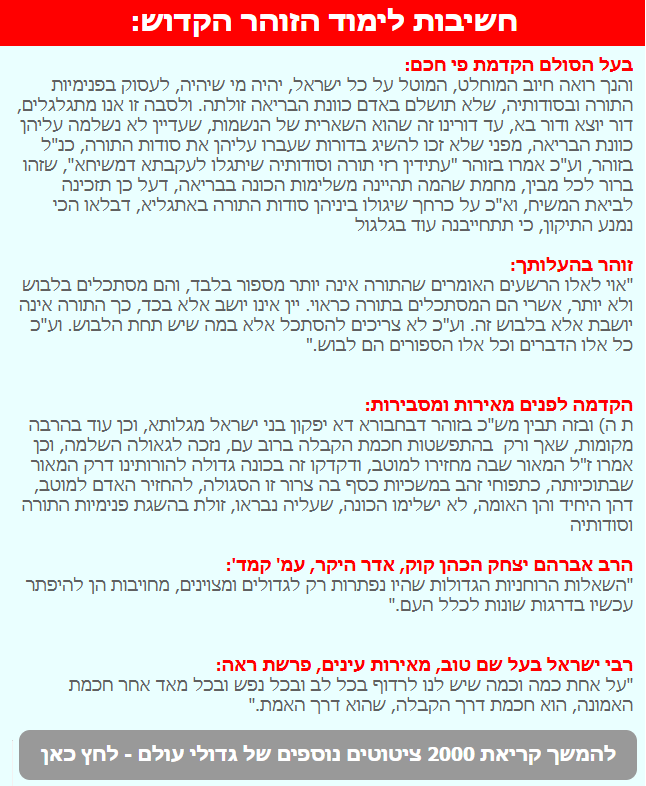 חשיבות לימוד הזוהר הקדוש:

בעל הסולם הקדמת פי חכם:
והנך רואה חיוב המוחלט, המוטל על כל ישראל, יהיה מי שיהיה, לעסוק בפנימיות התורה ובסודותיה, שלא תושלם באדם כוונת הבריאה זולתה. ולסבה זו אנו מתגלגלים, דור יוצא ודור בא, עד דורינו זה שהוא השארית של הנשמות, שעדיין לא נשלמה עליהן כוונת הבריאה, מפני שלא זכו להשיג בדורות שעברו עליהן את סודות התורה, כנ"ל בזוהר, וע"כ אמרו בזוהר "עתידין רזי תורה וסודותיה שיתגלו לעקבתא דמשיחא", שזהו ברור לכל מבין, מחמת שהמה תהיינה משלימות הכונה בבריאה, דעל כן תזכינה לביאת המשיח, וא"כ על כרחך שיגולו ביניהן סודות התורה באתגליא, דבלאו הכי נמנע התיקון, כי תתחייבנה עוד בגלגול

זוהר בהעלותך:
"אוי לאלו הרשעים האומרים שהתורה אינה יותר מספור בלבד, והם מסתכלים בלבוש ולא יותר, אשרי הם המסתכלים בתורה כראוי. יין אינו יושב אלא בכד, כך התורה אינה יושבת אלא בלבוש זה. וע"כ לא צריכים להסתכל אלא במה שיש תחת הלבוש. וע"כ כל אלו הדברים וכל אלו הספורים הם לבוש."

הקדמה לפנים מאירות ומסבירות:
ת ה) ובזה תבין מש"כ בזוהר דבחבורא דא יפקון בני ישראל מגלותא, וכן עוד בהרבה מקומות, שאך ורק בהתפשטות חכמת הקבלה ברוב עם, נזכה לגאולה השלמה, וכן אמרו ז"ל המאור שבה מחזירו למוטב, ודקדקו זה בכונה גדולה להורותינו דרק המאור שבתוכיותה, כתפוחי זהב במשכיות כסף בה צרור זו הסגולה, להחזיר האדם למוטב, דהן היחיד והן האומה, לא ישלימו הכונה, שעליה נבראו, זולת בהשגת פנימיות התורה וסודותיה

הרב אברהם יצחק הכהן קוק, אדר היקר, עמ' קמד':
"השאלות הרוחניות הגדולות שהיו נפתרות רק לגדולים ומצוינים, מחויבות הן להיפתר עכשיו בדרגות שונות לכלל העם."

רבי ישראל בעל שם טוב, מאירות עינים, פרשת ראה:
"על אחת כמה וכמה שיש לנו לרדוף בכל לב ובכל נפש ובכל מאד אחר חכמת האמונה, הוא חכמת דרך הקבלה, שהוא דרך האמת."

להמשך קריאת 2000 ציטוטים נוספים של גדולי עולם - לחץ כאן